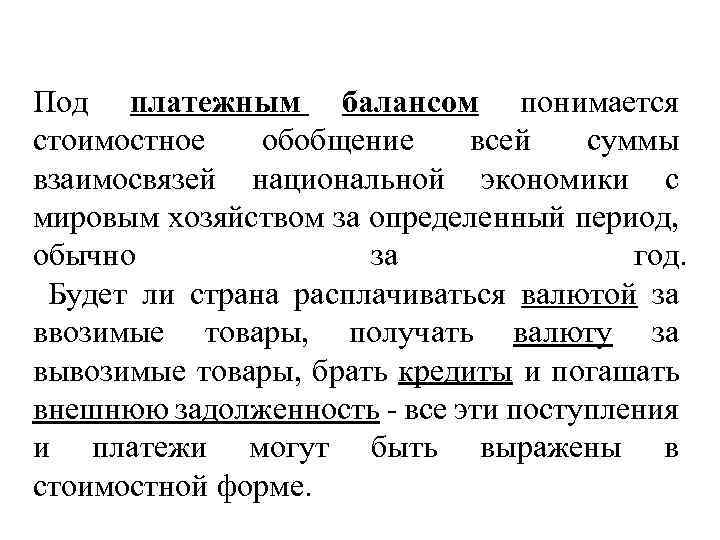 Под платежным балансом понимается стоимостное обобщение всей суммы взаимосвязей национальной экономики с мировым хозяйством за определенный период, обычно за год.

Будет ли страна расплачиваться валютой за ввозимые товары, получать валюту за вывозимые товары, брать кредиты и погашать внешнюю задолженность - все эти поступления и платежи могут быть выражены в стоимостной форме.